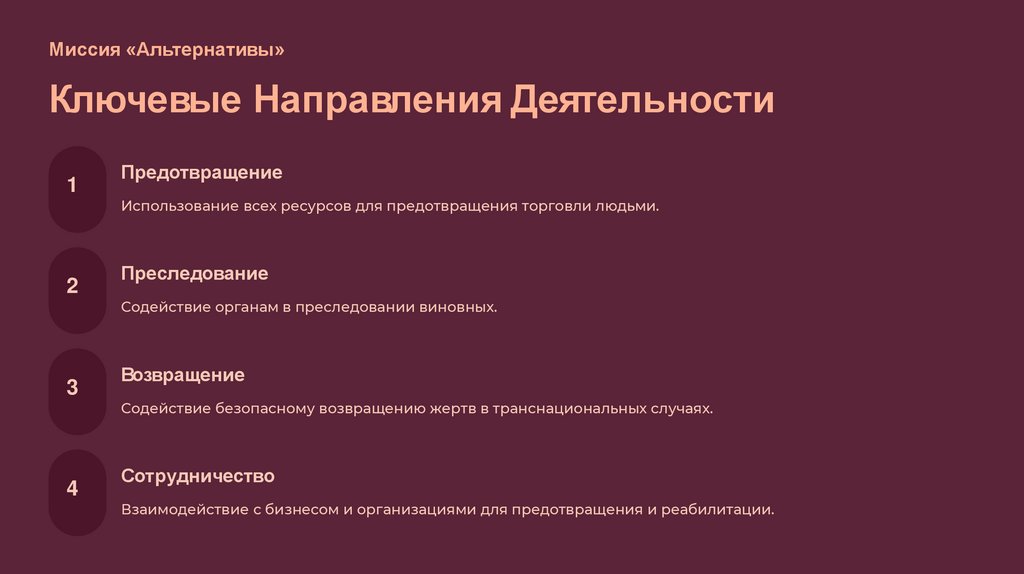 Миссия «Альтернативы»

Ключевые Направления Деятельности

1

Предотвращение

Использование всех ресурсов для предотвращения торговли людьми.

2

Преследование

Содействие органам в преследовании виновных.

3

Возвращение

Содействие безопасному возвращению жертв в транснациональных случаях.

4

Сотрудничество

Взаимодействие с бизнесом и организациями для предотвращения и реабилитации.